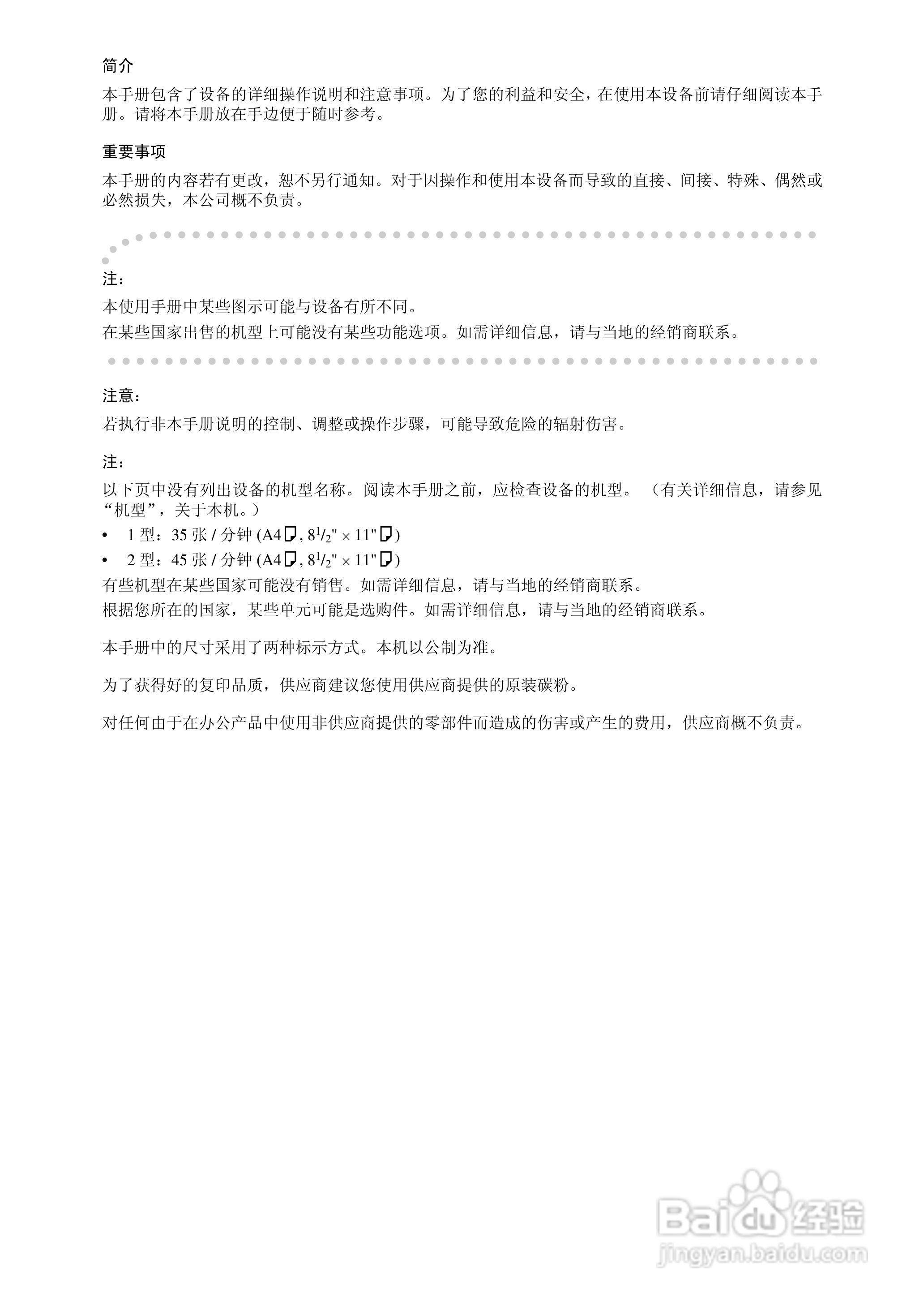 简介

本手册包含了设备的详细操作说明和注意事项。为了您的利益和安全，在使用本设备前请仔细阅读本手册。请将本手册放在手边便于随时参考。

重要事项

本手册的内容若有更改，恕不另行通知。对于因操作和使用本设备而导致的直接、间接、特殊、偶然或必然损失，本公司概不负责。

注：

本使用手册中某些图示可能与设备有所不同。

在某些国家出售的机型上可能没有某些功能选项。如需详细信息，请与当地的经销商联系。

注意：

若执行非本手册说明的控制、调整或操作步骤，可能导致危险的辐射伤害。

注：

以下页中没有列出设备的机型名称。阅读本手册之前，应检查设备的机型。（有关详细信息，请参见“机型”，关于本机。）

• 1 型：35 张 / 分钟 (A4, $8^1/_2$" × 11")
• 2 型：45 张 / 分钟 (A4, $8^1/_2$" × 11")

有些机型在某些国家可能没有销售。如需详细信息，请与当地的经销商联系。

根据您所在的国家，某些单元可能是选购件。如需详细信息，请与当地的经销商联系。

本手册中的尺寸采用了两种标示方式。本机以公制为准。

为了获得好的复印品质，供应商建议您使用供应商提供的原装碳粉。

对任何由于在办公产品中使用非供应商提供的零部件而造成的伤害或产生的费用，供应商概不负责。

Baidu 经验
jingyan.baidu.com